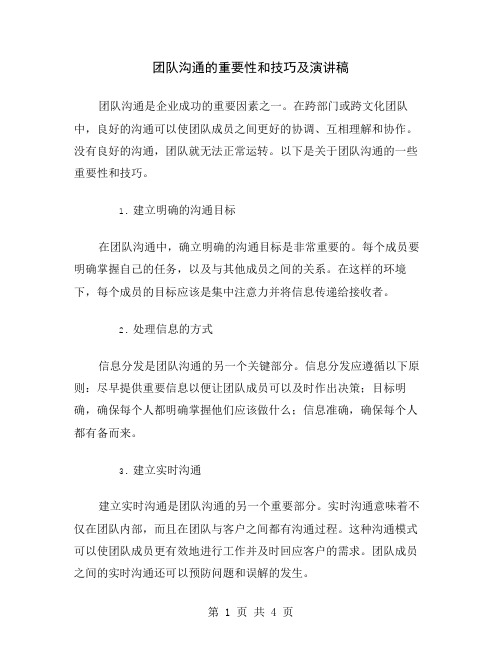 团队沟通的重要性和技巧及演讲稿

团队沟通是企业成功的重要因素之一。在跨部门或跨文化团队中，良好的沟通可以使团队成员之间更好的协调、互相理解和协作。没有良好的沟通，团队就无法正常运转。以下是关于团队沟通的一些重要性和技巧。

1. 建立明确的沟通目标

在团队沟通中，确立明确的沟通目标是非常重要的。每个成员要明确掌握自己的任务，以及与其他成员之间的关系。在这样的环境下，每个成员的目标应该是集中注意力并将信息传递给接收者。

2. 处理信息的方式

信息分发是团队沟通的另一个关键部分。信息分发应遵循以下原则：尽早提供重要信息以便让团队成员可以及时作出决策；目标明确，确保每个人都明确掌握他们应该做什么；信息准确，确保每个人都有备而来。

3. 建立实时沟通

建立实时沟通是团队沟通的另一个重要部分。实时沟通意味着不仅在团队内部，而且在团队与客户之间都有沟通过程。这种沟通模式可以使团队成员更有效地进行工作并及时回应客户的需求。团队成员之间的实时沟通还可以预防问题和误解的发生。

第 1 页 共 4 页